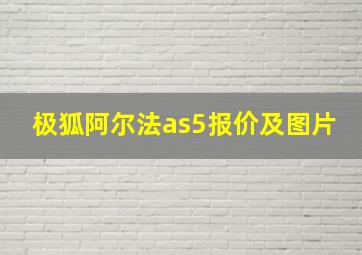 极狐阿尔法as5报价及图片